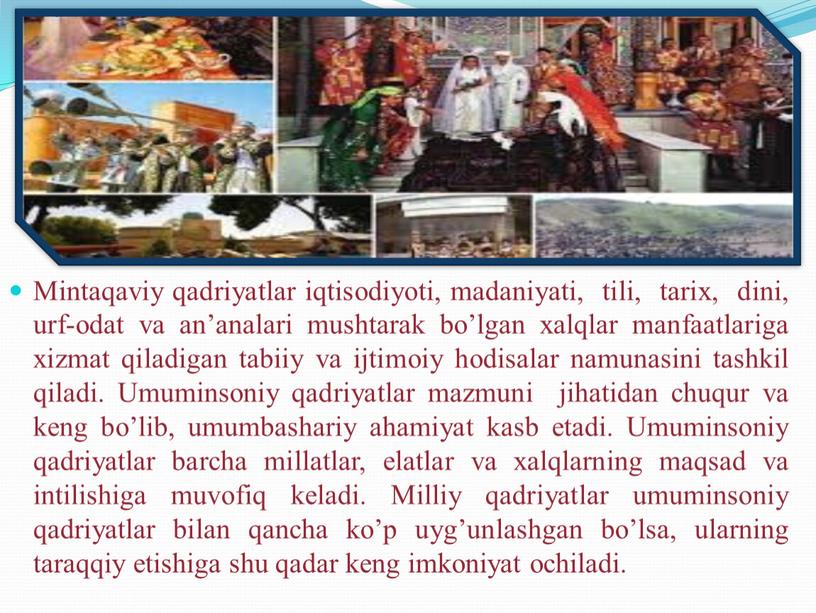 Mintaqaviy qadriyatlar iqtisodiyoti, madaniyati, tili, tarix, dini, urf-odat va an’analari mushtarak bo’lgan xalqlar manfaatlariga xizmat qiladigan tabiiy va ijtimoiy hodisalar namunasini tashkil qiladi. Umuminsoniy qadriyatlar mazmuni jihatidan chuqur va keng bo’lib, umumbashariy ahamiyat kasb etadi. Umuminsoniy qadriyatlar barcha millatlar, elatlar va xalqlarning maqsad va intilishiga muvofiq keladi. Milliy qadriyatlar umuminsoniy qadriyatlar bilan qancha ko’p uyg’unlashgan bo’lsa, ularning taraqqiy etishiga shu qadar keng imkoniyat ochiladi.